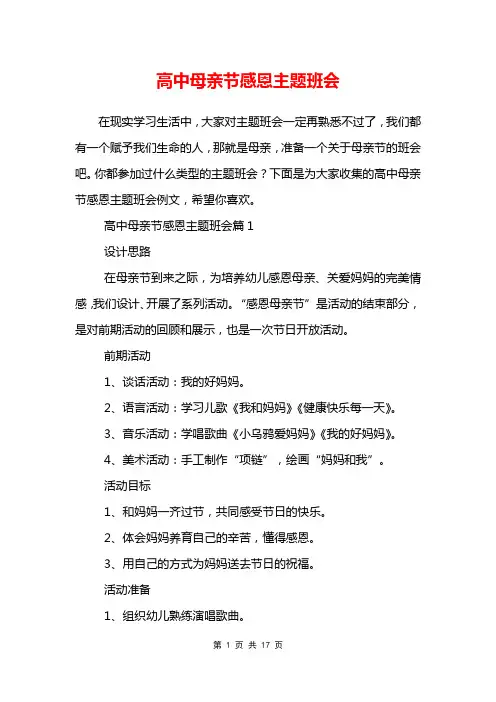 高中母亲节感恩主题班会

在现实学习生活中，大家对主题班会一定再熟悉不过了，我们都有一个赋予我们生命的人，那就是母亲，准备一个关于母亲节的班会吧。你都参加过什么类型的主题班会？下面是为大家收集的高中母亲节感恩主题班会例文，希望你喜欢。

高中母亲节感恩主题班会篇 1

设计思路

在母亲节到来之际，为培养幼儿感恩母亲、关爱妈妈的完美情感,我们设计、开展了系列活动。“感恩母亲节”是活动的结束部分，是对前期活动的回顾和展示，也是一次节日开放活动。

前期活动

1、谈话活动：我的好妈妈。

2、语言活动：学习儿歌《我和妈妈》《健康快乐每一天》。

3、音乐活动：学唱歌曲《小乌鸦爱妈妈》《我的好妈妈》。

4、美术活动：手工制作“项链”，绘画“妈妈和我”。

活动目标

1、和妈妈一齐过节，共同感受节日的快乐。

2、体会妈妈养育自己的辛苦，懂得感恩。

3、用自己的方式为妈妈送去节日的祝福。

活动准备

1、组织幼儿熟练演唱歌曲。

第 1 页 共 17 页